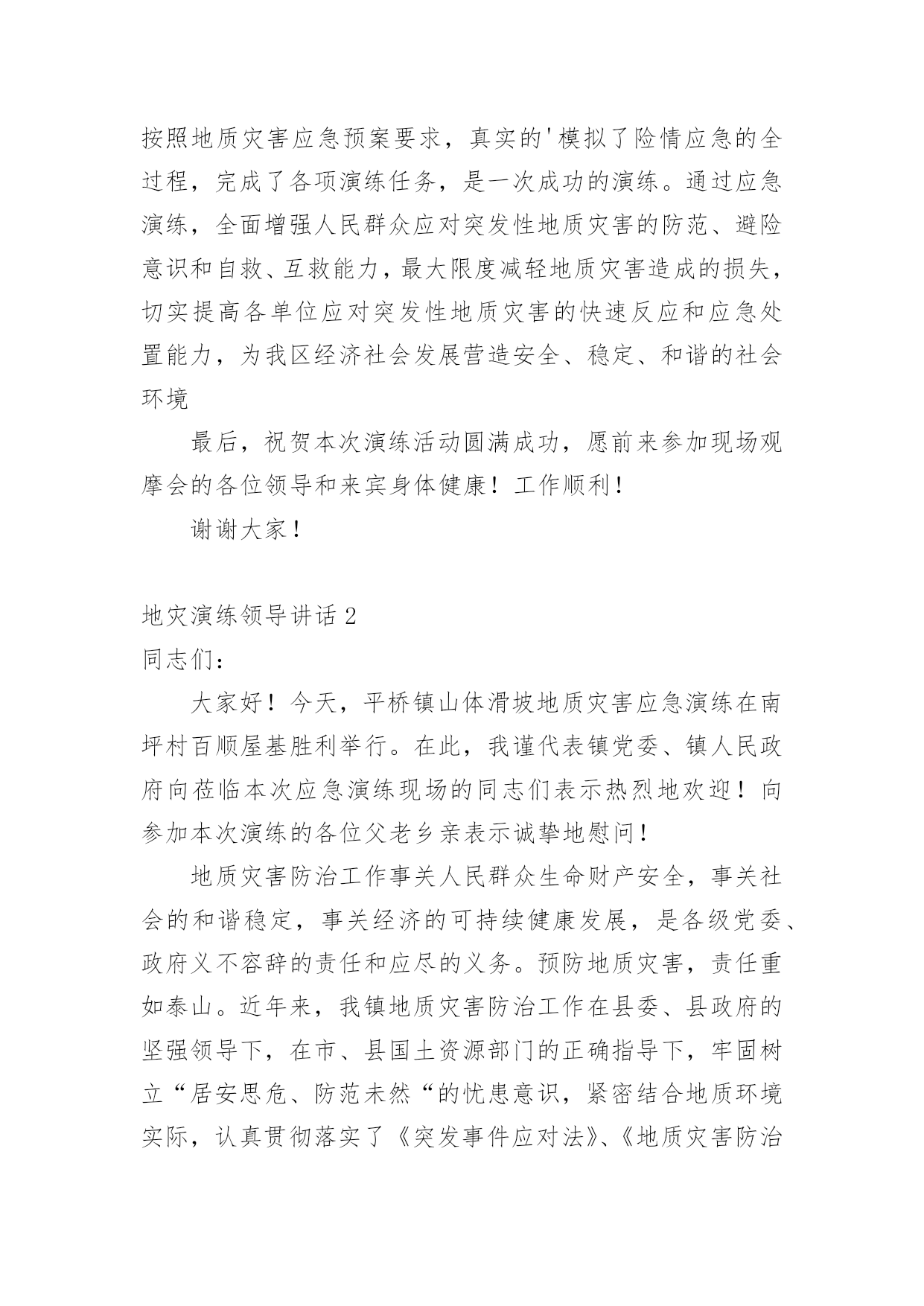 按照地质灾害应急预案要求，真实的'模拟了险情应急的全过程，完成了各项演练任务，是一次成功的演练。通过应急演练，全面增强人民群众应对突发性地质灾害的防范、避险意识和自救、互救能力，最大限度减轻地质灾害造成的损失，切实提高各单位应对突发性地质灾害的快速反应和应急处置能力，为我区经济社会发展营造安全、稳定、和谐的社会环境

最后，祝贺本次演练活动圆满成功，愿前来参加现场观摩会的各位领导和来宾身体健康！工作顺利！

谢谢大家！

地灾演练领导讲话 2

同志们：

大家好！今天，平桥镇山体滑坡地质灾害应急演练在南坪村百顺屋基胜利举行。在此，我谨代表镇党委、镇人民政府向莅临本次应急演练现场的同志们表示热烈地欢迎！向参加本次演练的各位父老乡亲表示诚挚地慰问！

地质灾害防治工作事关人民群众生命财产安全，事关社会的和谐稳定，事关经济的可持续健康发展，是各级党委、政府义不容辞的责任和应尽的义务。预防地质灾害，责任重如泰山。近年来，我镇地质灾害防治工作在县委、县政府的坚强领导下，在市、县国土资源部门的正确指导下，牢固树立“居安思危、防范未然“的忧患意识，紧密结合地质环境实际，认真贯彻落实了《突发事件应对法》、《地质灾害防治